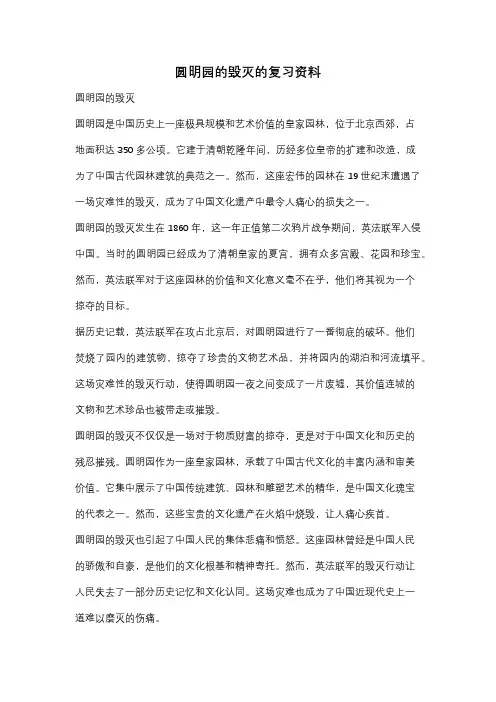 圆明园的毁灭的复习资料

圆明园的毁灭

圆明园是中国历史上一座极具规模和艺术价值的皇家园林，位于北京西郊，占地面积达 350 多公顷。它建于清朝乾隆年间，历经多位皇帝的扩建和改造，成为了中国古代园林建筑的典范之一。然而，这座宏伟的园林在 19 世纪末遭遇了一场灾难性的毁灭，成为了中国文化遗产中最令人痛心的损失之一。

圆明园的毁灭发生在 1860 年，这一年正值第二次鸦片战争期间，英法联军入侵中国。当时的圆明园已经成为了清朝皇家的夏宫，拥有众多宫殿、花园和珍宝。然而，英法联军对于这座园林的价值和文化意义毫不在乎，他们将其视为一个掠夺的目标。

据历史记载，英法联军在攻占北京后，对圆明园进行了一番彻底的破坏。他们焚烧了园内的建筑物，掠夺了珍贵的文物艺术品，并将园内的湖泊和河流填平。这场灾难性的毁灭行动，使得圆明园一夜之间变成了一片废墟，其价值连城的文物和艺术珍品也被带走或摧毁。

圆明园的毁灭不仅仅是一场对于物质财富的掠夺，更是对于中国文化和历史的残忍摧残。圆明园作为一座皇家园林，承载了中国古代文化的丰富内涵和审美价值。它集中展示了中国传统建筑、园林和雕塑艺术的精华，是中国文化瑰宝的代表之一。然而，这些宝贵的文化遗产在火焰中烧毁，让人痛心疾首。

圆明园的毁灭也引起了中国人民的集体悲痛和愤怒。这座园林曾经是中国人民的骄傲和自豪，是他们的文化根基和精神寄托。然而，英法联军的毁灭行动让人民失去了一部分历史记忆和文化认同。这场灾难也成为了中国近现代史上一道难以磨灭的伤痛。